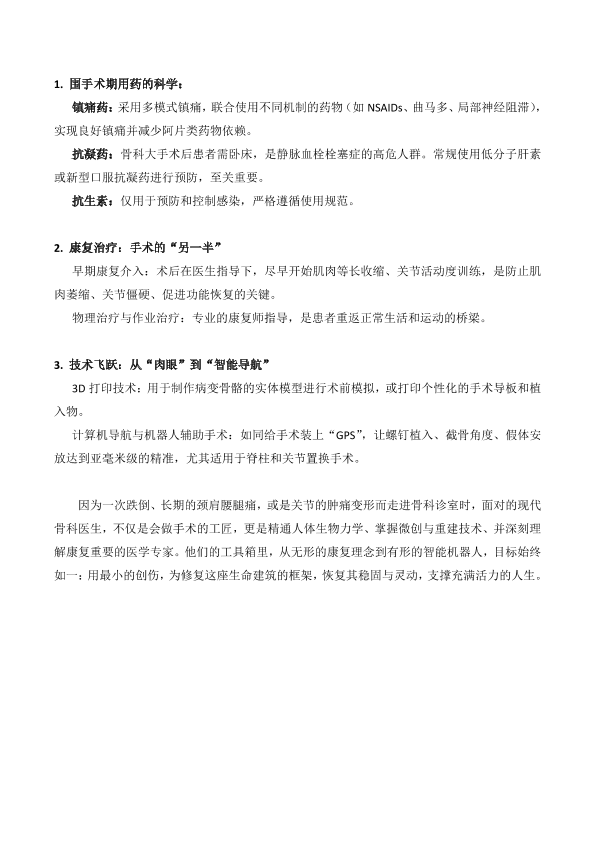 1. 围手术期用药的科学：

镇痛药：采用多模式镇痛，联合使用不同机制的药物（如 NSAIDs、曲马多、局部神经阻滞），实现良好镇痛并减少阿片类药物依赖。

抗凝药：骨科大手术后患者需卧床，是静脉血栓栓塞症的高危人群。常规使用低分子肝素或新型口服抗凝药进行预防，至关重要。

抗生素：仅用于预防和控制感染，严格遵循使用规范。

2. 康复治疗：手术的“另一半”

早期康复介入：术后在医生指导下，尽早开始肌肉等长收缩、关节活动度训练，是防止肌肉萎缩、关节僵硬、促进功能恢复的关键。

物理治疗与作业治疗：专业的康复师指导，是患者重返正常生活和运动的桥梁。

3. 技术飞跃：从“肉眼”到“智能导航”

3D 打印技术：用于制作病变骨骼的实体模型进行术前模拟，或打印个性化的手术导板和植入物。

计算机导航与机器人辅助手术：如同给手术装上“GPS”，让螺钉植入、截骨角度、假体安放达到亚毫米级的精准，尤其适用于脊柱和关节置换手术。

因为一次跌倒、长期的颈肩腰腿痛，或是关节的肿痛变形而走进骨科诊室时，面对的现代骨科医生，不仅是会做手术的工匠，更是精通人体生物力学、掌握微创与重建技术、并深刻理解康复重要的医学专家。他们的工具箱里，从无形的康复理念到有形的智能机器人，目标始终如一：用最小的创伤，为修复这座生命建筑的框架，恢复其稳固与灵动，支撑充满活力的人生。